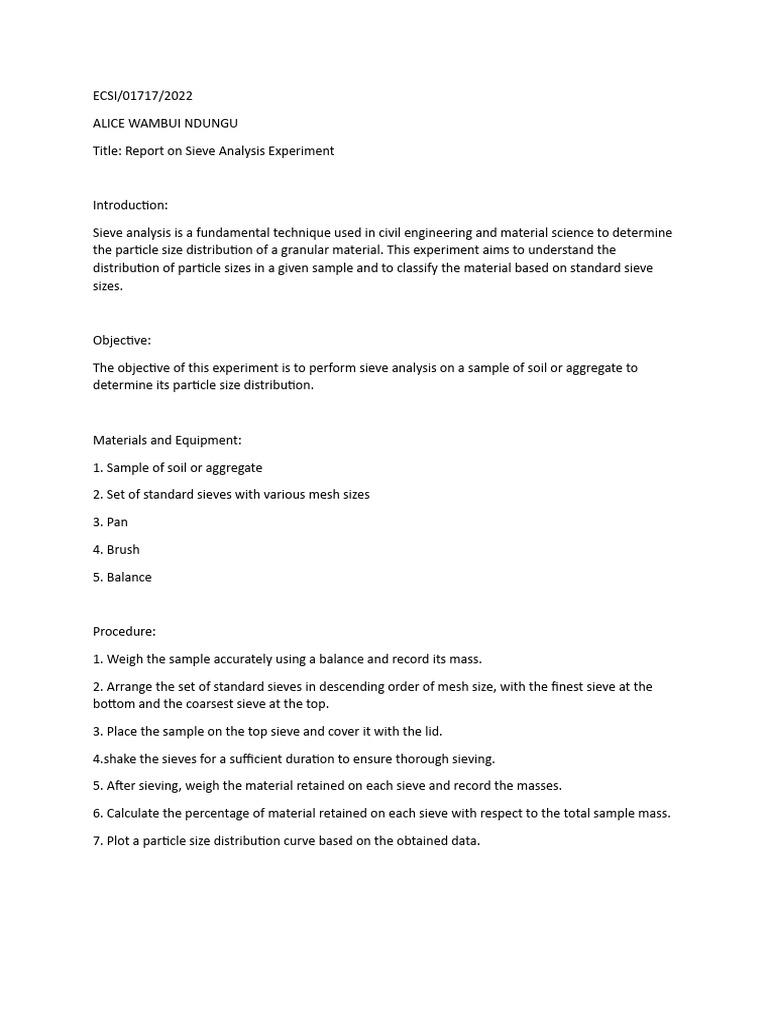 ECSI/01717/2022

ALICE WAMBUI NDUNGU

Title: Report on Sieve Analysis Experiment

Introduction:

Sieve analysis is a fundamental technique used in civil engineering and material science to determine the particle size distribution of a granular material. This experiment aims to understand the distribution of particle sizes in a given sample and to classify the material based on standard sieve sizes.

Objective:

The objective of this experiment is to perform sieve analysis on a sample of soil or aggregate to determine its particle size distribution.

Materials and Equipment:

1. Sample of soil or aggregate

2. Set of standard sieves with various mesh sizes

3. Pan

4. Brush

5. Balance

Procedure:

1. Weigh the sample accurately using a balance and record its mass.

2. Arrange the set of standard sieves in descending order of mesh size, with the finest sieve at the bottom and the coarsest sieve at the top.

3. Place the sample on the top sieve and cover it with the lid.

4.shake the sieves for a sufficient duration to ensure thorough sieving.

5. After sieving, weigh the material retained on each sieve and record the masses.

6. Calculate the percentage of material retained on each sieve with respect to the total sample mass.

7. Plot a particle size distribution curve based on the obtained data.